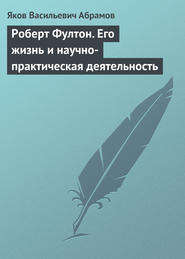 Яков Васильевич Абрамов

Роберт Фултон. Его жизнь и научно-практическая деятельность